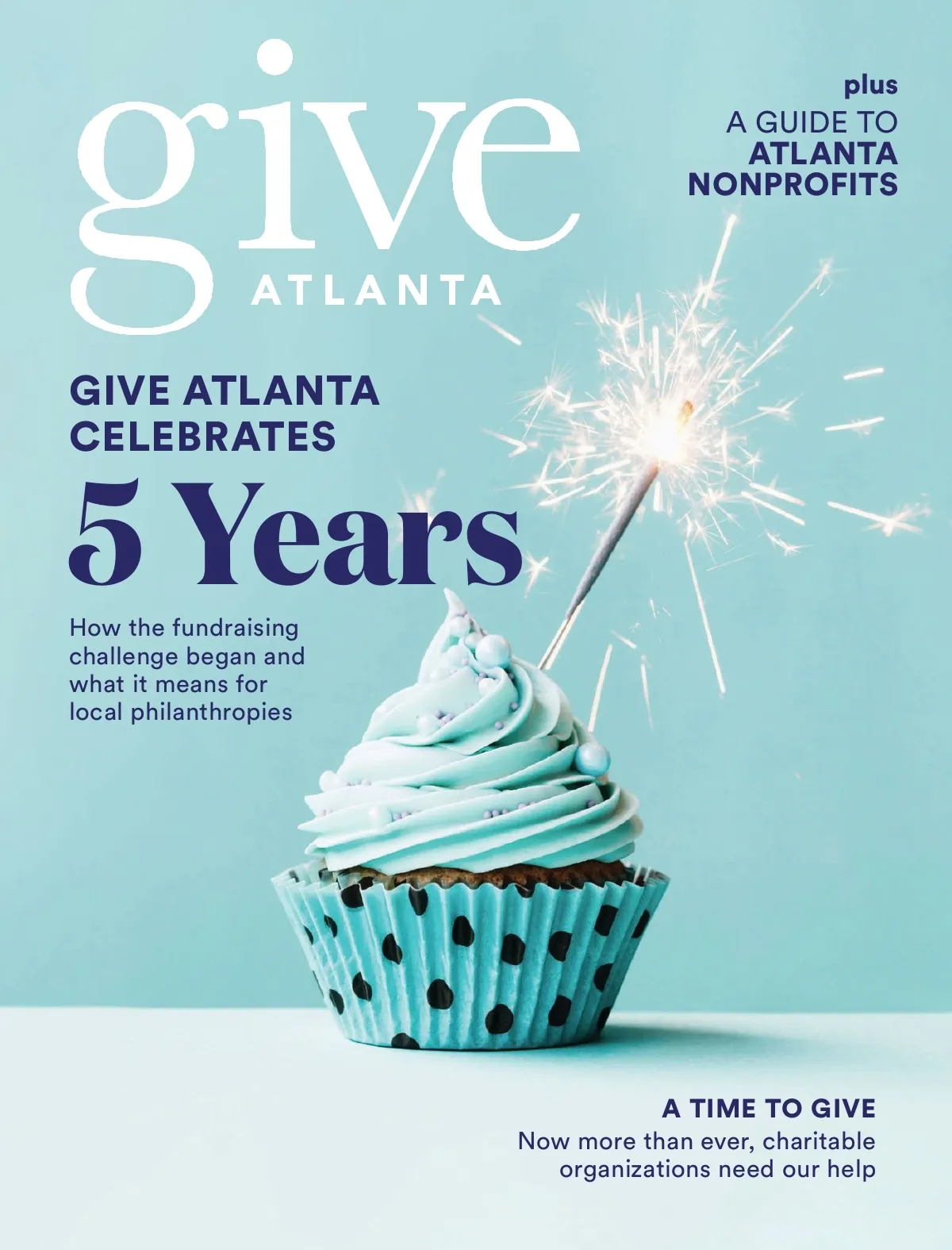 give
ATLANTA

plus
A GUIDE TO
ATLANTA
NONPROFITS

GIVE ATLANTA
CELEBRATES
5 Years

How the fundraising challenge began and what it means for local philanthropies

A TIME TO GIVE
Now more than ever, charitable organizations need our help